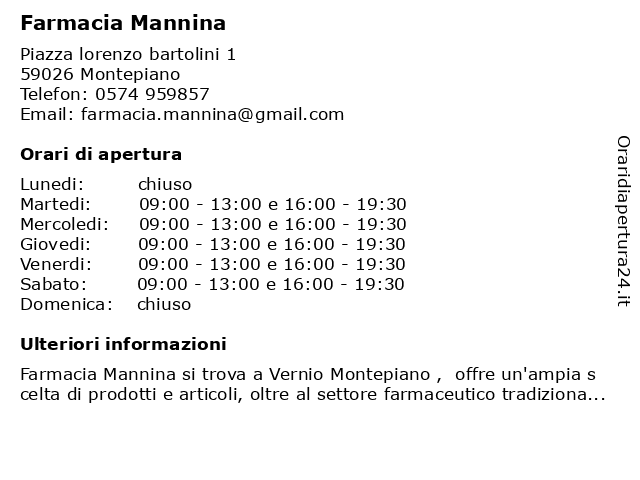 Farmacia Mannina

Piazza lorenzo bartolini 1
59026 Montepiano
Telefon: 0574 959857
Email: farmacia.mannina@gmail.com

Orari di apertura

| | |
|---|---|
| Lunedi: | chiuso |
| Martedi: | 09:00 - 13:00 e 16:00 - 19:30 |
| Mercoledi: | 09:00 - 13:00 e 16:00 - 19:30 |
| Giovedi: | 09:00 - 13:00 e 16:00 - 19:30 |
| Venerdi: | 09:00 - 13:00 e 16:00 - 19:30 |
| Sabato: | 09:00 - 13:00 e 16:00 - 19:30 |
| Domenica: | chiuso |

Ulteriori informazioni

Farmacia Mannina si trova a Vernio Montepiano , offre un'ampia s celta di prodotti e articoli, oltre al settore farmaceutico tradiziona...

Oraridiapertura24.it